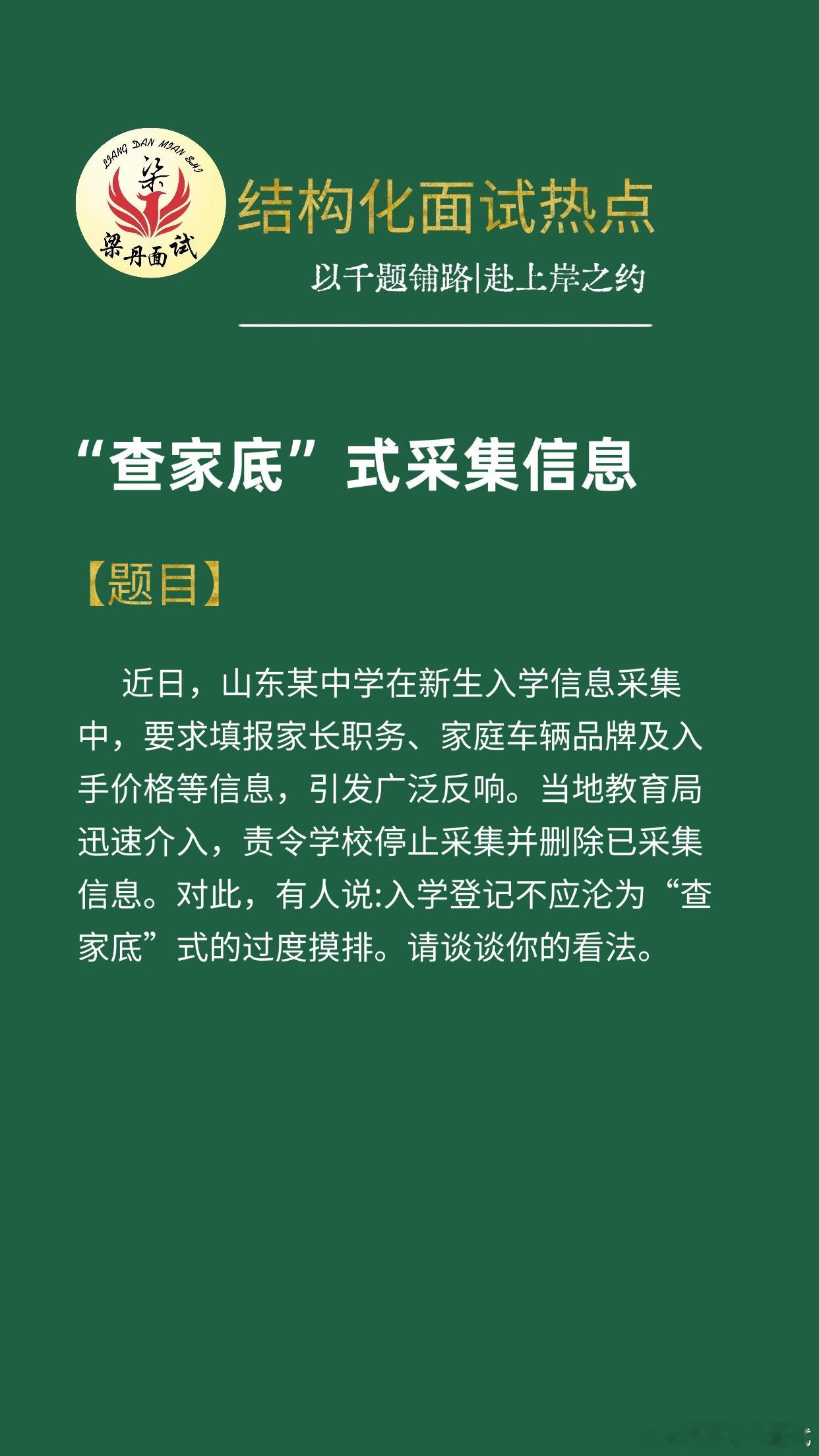 LIANG DAN MIAN SHI
梁
梁丹面试

结构化面试热点

以千题铺路|赴上岸之约

“查家底”式采集信息

【题目】

近日，山东某中学在新生入学信息采集中，要求填报家长职务、家庭车辆品牌及入手价格等信息，引发广泛反响。当地教育局迅速介入，责令学校停止采集并删除已采集信息。对此，有人说:入学登记不应沦为“查家底”式的过度摸排。请谈谈你的看法。